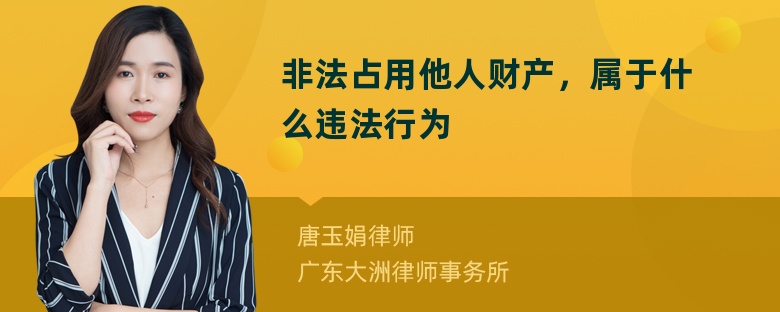 非法占用他人财产，属于什么违法行为

唐玉娟律师
广东大洲律师事务所